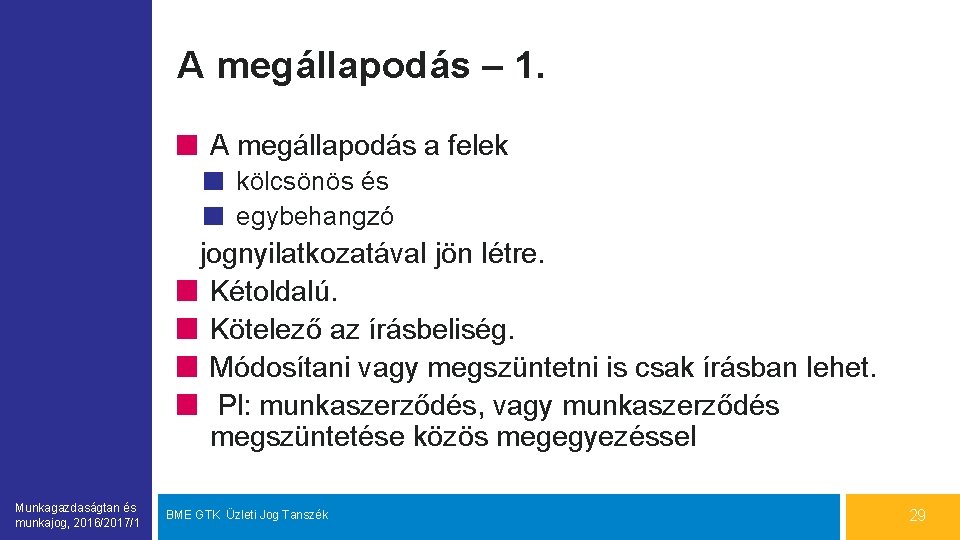 A megállapodás – 1.

A megállapodás a felek

kölcsönös és

egybehangzó

jognyilatkozatával jön létre.

Kétoldalú.

Kötelező az írásbeliség.

Módosítani vagy megszüntetni is csak írásban lehet.

Pl: munkaszerződés, vagy munkaszerződés megszüntetése közös megegyezéssel

Munkagazdaságtan és munkajog, 2016/2017/1

BME GTK Üzleti Jog Tanszék

29